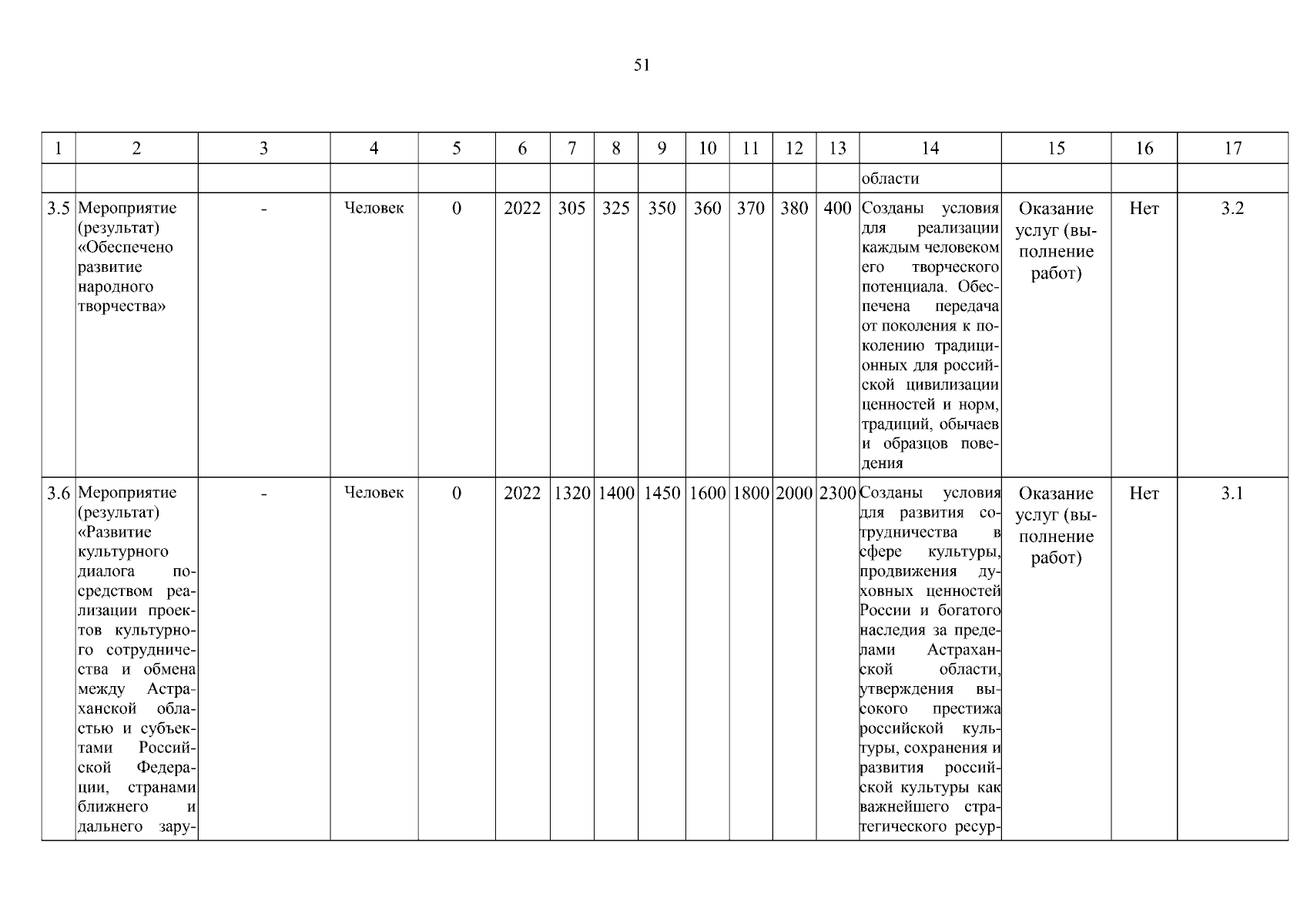 51

| 1 | 2 | 3 | 4 | 5 | 6 | 7 | 8 | 9 | 10 | 11 | 12 | 13 | 14 | 15 | 16 | 17 |
|---|---|---|---|---|---|---|---|---|---|---|---|---|---|---|---|---|
| | | | | | | | | | | | | | области | | | |
| 3.5 | Мероприятие (результат) «Обеспечено развитие народного творчества» | - | Человек | 0 | 2022 | 305 | 325 | 350 | 360 | 370 | 380 | 400 | Созданы условия для реализации каждым человеком его творческого потенциала. Обеспечена передача от поколения к поколению традиционных для российской цивилизации ценностей и норм, традиций, обычаев и образцов поведения | Оказание услуг (выполнение работ) | Нет | 3.2 |
| 3.6 | Мероприятие (результат) «Развитие культурного диалога посредством реализации проектов культурного сотрудничества и обмена между Астраханской областью и субъектами Российской Федерации, странами ближнего и дальнего зару- | - | Человек | 0 | 2022 | 1320 | 1400 | 1450 | 1600 | 1800 | 2000 | 2300 | Созданы условия для развития сотрудничества в сфере культуры, продвижения духовных ценностей России и богатого наследия за пределами Астраханской области, утверждения высокого престижа российской культуры, сохранения и развития российской культуры как важнейшего стратегического ресур- | Оказание услуг (выполнение работ) | Нет | 3.1 |